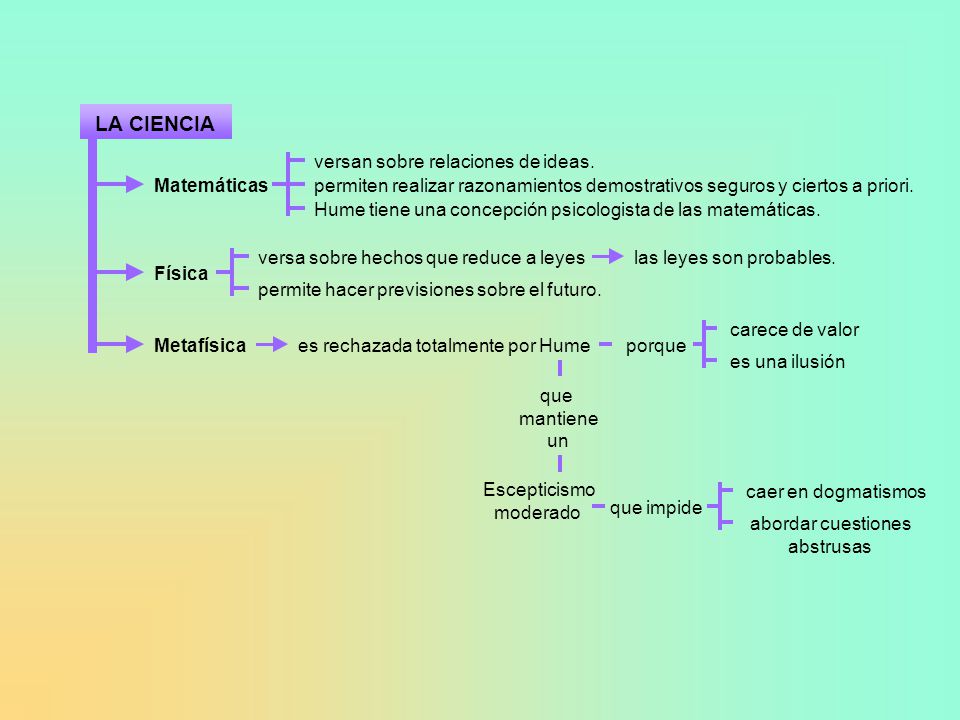 LA CIENCIA

Matemáticas
versan sobre relaciones de ideas.
permiten realizar razonamientos demostrativos seguros y ciertos a priori.
Hume tiene una concepción psicologista de las matemáticas.

Física
versa sobre hechos que reduce a leyes
las leyes son probables.
permite hacer previsiones sobre el futuro.

Metafísica
es rechazada totalmente por Hume
porque
carece de valor
es una ilusión

que mantiene un

Escepticismo moderado
que impide
caer en dogmatismos
abordar cuestiones abstrusas